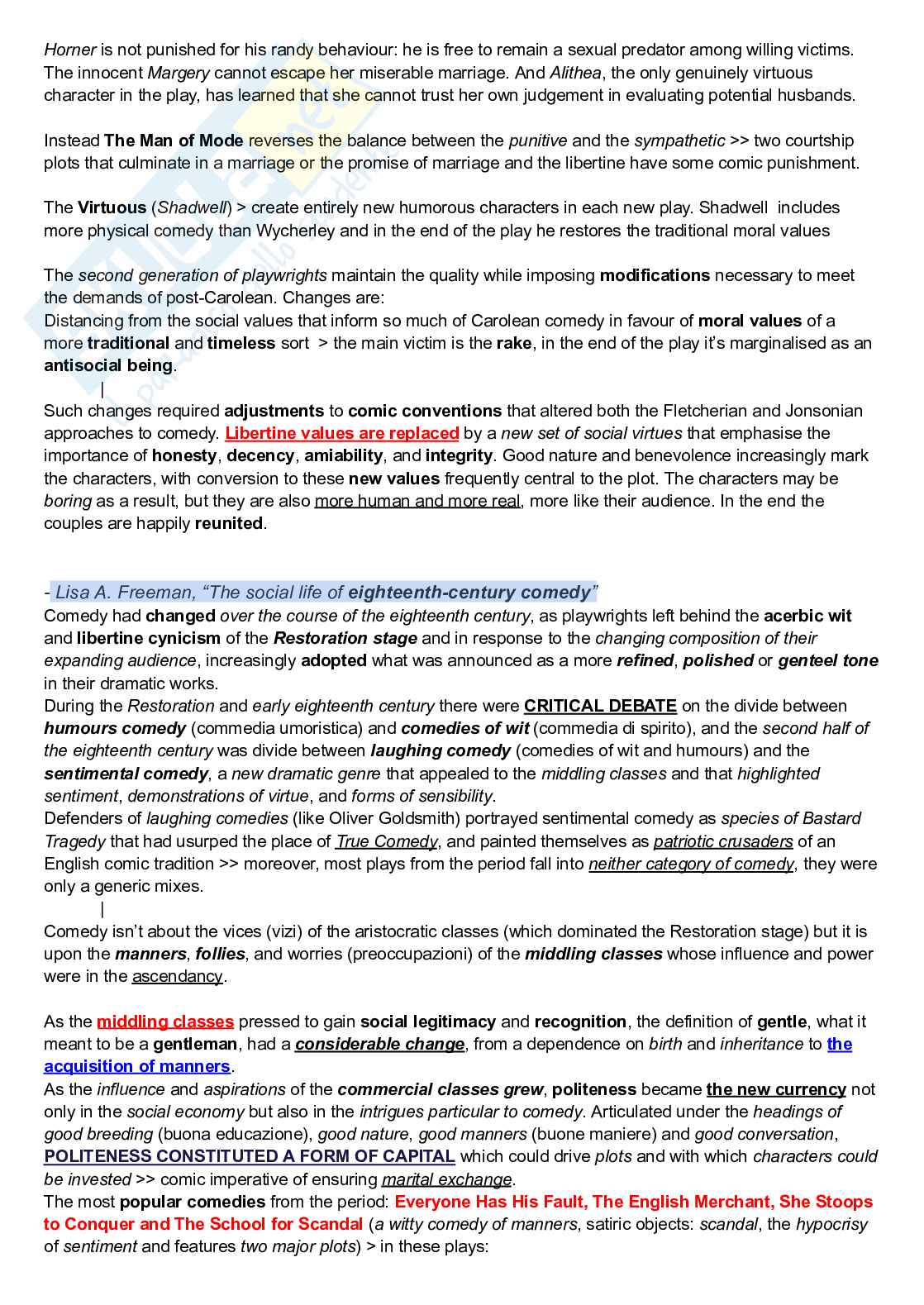 Horner is not punished for his randy behaviour: he is free to remain a sexual predator among willing victims. The innocent Margery cannot escape her miserable marriage. And Alithea, the only genuinely virtuous character in the play, has learned that she cannot trust her own judgement in evaluating potential husbands.

Instead The Man of Mode reverses the balance between the punitive and the sympathetic >> two courtship plots that culminate in a marriage or the promise of marriage and the libertine have some comic punishment.

The Virtuous (Shadwell) > create entirely new humorous characters in each new play. Shadwell includes more physical comedy than Wycherley and in the end of the play he restores the traditional moral values

The second generation of playwrights maintain the quality while imposing modifications necessary to meet the demands of post-Carolean. Changes are:
Distancing from the social values that inform so much of Carolean comedy in favour of moral values of a more traditional and timeless sort > the main victim is the rake, in the end of the play it's marginalised as an antisocial being.
|
Such changes required adjustments to comic conventions that altered both the Fletcherian and Jonsonian approaches to comedy. Libertine values are replaced by a new set of social virtues that emphasise the importance of honesty, decency, amiability, and integrity. Good nature and benevolence increasingly mark the characters, with conversion to these new values frequently central to the plot. The characters may be boring as a result, but they are also more human and more real, more like their audience. In the end the couples are happily reunited.

- Lisa A. Freeman, "The social life of eighteenth-century comedy"
Comedy had changed over the course of the eighteenth century, as playwrights left behind the acerbic wit and libertine cynicism of the Restoration stage and in response to the changing composition of their expanding audience, increasingly adopted what was announced as a more refined, polished or genteel tone in their dramatic works.
During the Restoration and early eighteenth century there were CRITICAL DEBATE on the divide between humours comedy (commedia umoristica) and comedies of wit (commedia di spirito), and the second half of the eighteenth century was divide between laughing comedy (comedies of wit and humours) and the sentimental comedy, a new dramatic genre that appealed to the middling classes and that highlighted sentiment, demonstrations of virtue, and forms of sensibility.
Defenders of laughing comedies (like Oliver Goldsmith) portrayed sentimental comedy as species of Bastard Tragedy that had usurped the place of True Comedy, and painted themselves as patriotic crusaders of an English comic tradition >> moreover, most plays from the period fall into neither category of comedy, they were only a generic mixes.
|
Comedy isn't about the vices (vizi) of the aristocratic classes (which dominated the Restoration stage) but it is upon the manners, follies, and worries (preoccupazioni) of the middling classes whose influence and power were in the ascendancy.

As the middling classes pressed to gain social legitimacy and recognition, the definition of gentle, what it meant to be a gentleman, had a considerable change, from a dependence on birth and inheritance to the acquisition of manners.
As the influence and aspirations of the commercial classes grew, politeness became the new currency not only in the social economy but also in the intrigues particular to comedy. Articulated under the headings of good breeding (buona educazione), good nature, good manners (buone maniere) and good conversation, POLITENESS CONSTITUTED A FORM OF CAPITAL which could drive plots and with which characters could be invested >> comic imperative of ensuring marital exchange.
The most popular comedies from the period: Everyone Has His Fault, The English Merchant, She Stoops to Conquer and The School for Scandal (a witty comedy of manners, satiric objects: scandal, the hypocrisy of sentiment and features two major plots) > in these plays: